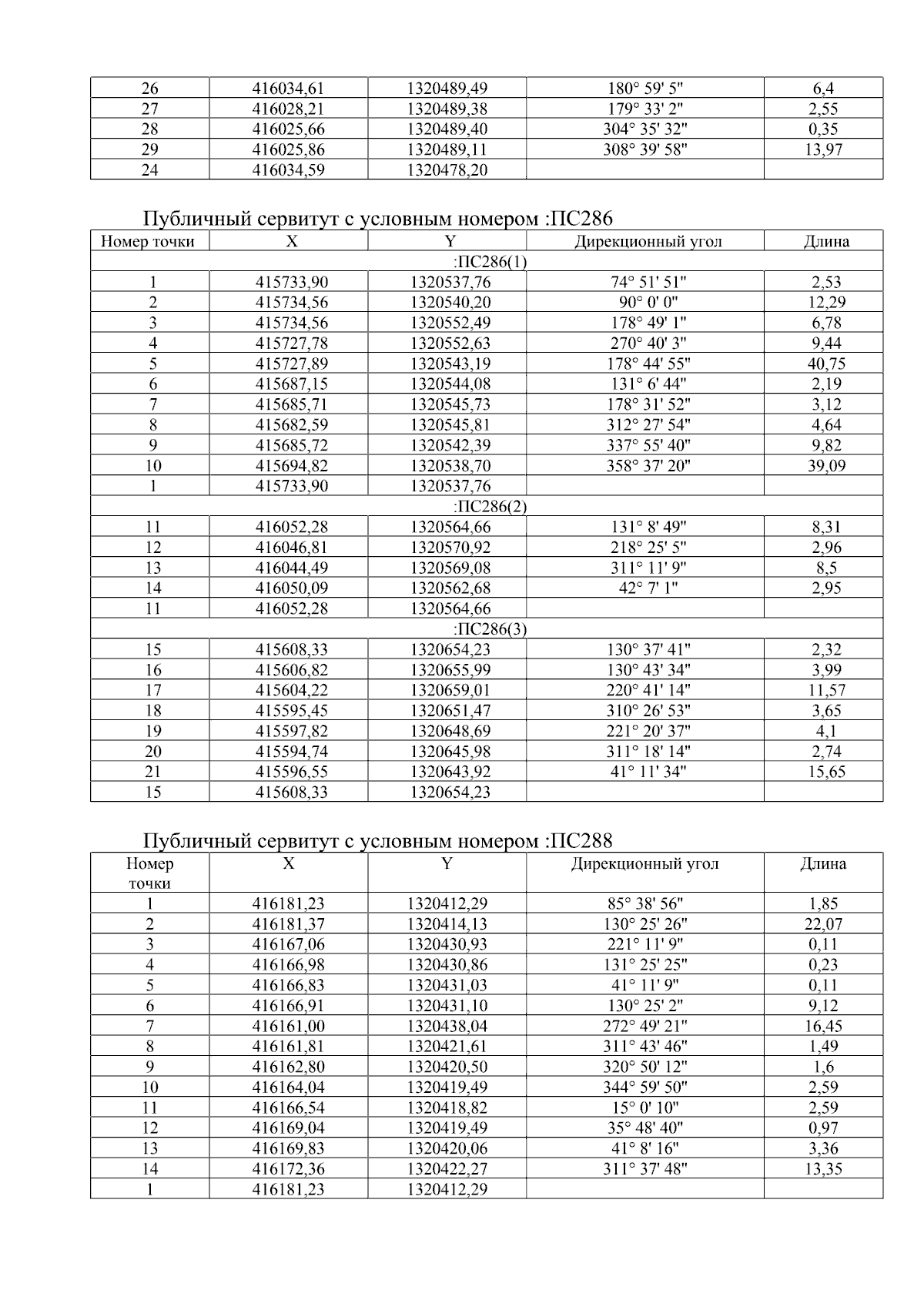 | 26 | 416034,61 | 1320489,49 | 180° 59' 5" | 6,4 |
|---|---|---|---|---|
| 27 | 416028,21 | 1320489,38 | 179° 33' 2" | 2,55 |
| 28 | 416025,66 | 1320489,40 | 304° 35' 32" | 0,35 |
| 29 | 416025,86 | 1320489,11 | 308° 39' 58" | 13,97 |
| 24 | 416034,59 | 1320478,20 | | |

Публичный сервитут с условным номером :ПС286

| Номер точки | X | Y | Дирекционный угол | Длина |
|---|---|---|---|---|
| :ПС286(1) | | | | |
| 1 | 415733,90 | 1320537,76 | 74° 51' 51" | 2,53 |
| 2 | 415734,56 | 1320540,20 | 90° 0' 0" | 12,29 |
| 3 | 415734,56 | 1320552,49 | 178° 49' 1" | 6,78 |
| 4 | 415727,78 | 1320552,63 | 270° 40' 3" | 9,44 |
| 5 | 415727,89 | 1320543,19 | 178° 44' 55" | 40,75 |
| 6 | 415687,15 | 1320544,08 | 131° 6' 44" | 2,19 |
| 7 | 415685,71 | 1320545,73 | 178° 31' 52" | 3,12 |
| 8 | 415682,59 | 1320545,81 | 312° 27' 54" | 4,64 |
| 9 | 415685,72 | 1320542,39 | 337° 55' 40" | 9,82 |
| 10 | 415694,82 | 1320538,70 | 358° 37' 20" | 39,09 |
| 1 | 415733,90 | 1320537,76 | | |
| :ПС286(2) | | | | |
| 11 | 416052,28 | 1320564,66 | 131° 8' 49" | 8,31 |
| 12 | 416046,81 | 1320570,92 | 218° 25' 5" | 2,96 |
| 13 | 416044,49 | 1320569,08 | 311° 11' 9" | 8,5 |
| 14 | 416050,09 | 1320562,68 | 42° 7' 1" | 2,95 |
| 11 | 416052,28 | 1320564,66 | | |
| :ПС286(3) | | | | |
| 15 | 415608,33 | 1320654,23 | 130° 37' 41" | 2,32 |
| 16 | 415606,82 | 1320655,99 | 130° 43' 34" | 3,99 |
| 17 | 415604,22 | 1320659,01 | 220° 41' 14" | 11,57 |
| 18 | 415595,45 | 1320651,47 | 310° 26' 53" | 3,65 |
| 19 | 415597,82 | 1320648,69 | 221° 20' 37" | 4,1 |
| 20 | 415594,74 | 1320645,98 | 311° 18' 14" | 2,74 |
| 21 | 415596,55 | 1320643,92 | 41° 11' 34" | 15,65 |
| 15 | 415608,33 | 1320654,23 | | |

Публичный сервитут с условным номером :ПС288

| Номер точки | X | Y | Дирекционный угол | Длина |
|---|---|---|---|---|
| 1 | 416181,23 | 1320412,29 | 85° 38' 56" | 1,85 |
| 2 | 416181,37 | 1320414,13 | 130° 25' 26" | 22,07 |
| 3 | 416167,06 | 1320430,93 | 221° 11' 9" | 0,11 |
| 4 | 416166,98 | 1320430,86 | 131° 25' 25" | 0,23 |
| 5 | 416166,83 | 1320431,03 | 41° 11' 9" | 0,11 |
| 6 | 416166,91 | 1320431,10 | 130° 25' 2" | 9,12 |
| 7 | 416161,00 | 1320438,04 | 272° 49' 21" | 16,45 |
| 8 | 416161,81 | 1320421,61 | 311° 43' 46" | 1,49 |
| 9 | 416162,80 | 1320420,50 | 320° 50' 12" | 1,6 |
| 10 | 416164,04 | 1320419,49 | 344° 59' 50" | 2,59 |
| 11 | 416166,54 | 1320418,82 | 15° 0' 10" | 2,59 |
| 12 | 416169,04 | 1320419,49 | 35° 48' 40" | 0,97 |
| 13 | 416169,83 | 1320420,06 | 41° 8' 16" | 3,36 |
| 14 | 416172,36 | 1320422,27 | 311° 37' 48" | 13,35 |
| 1 | 416181,23 | 1320412,29 | | |